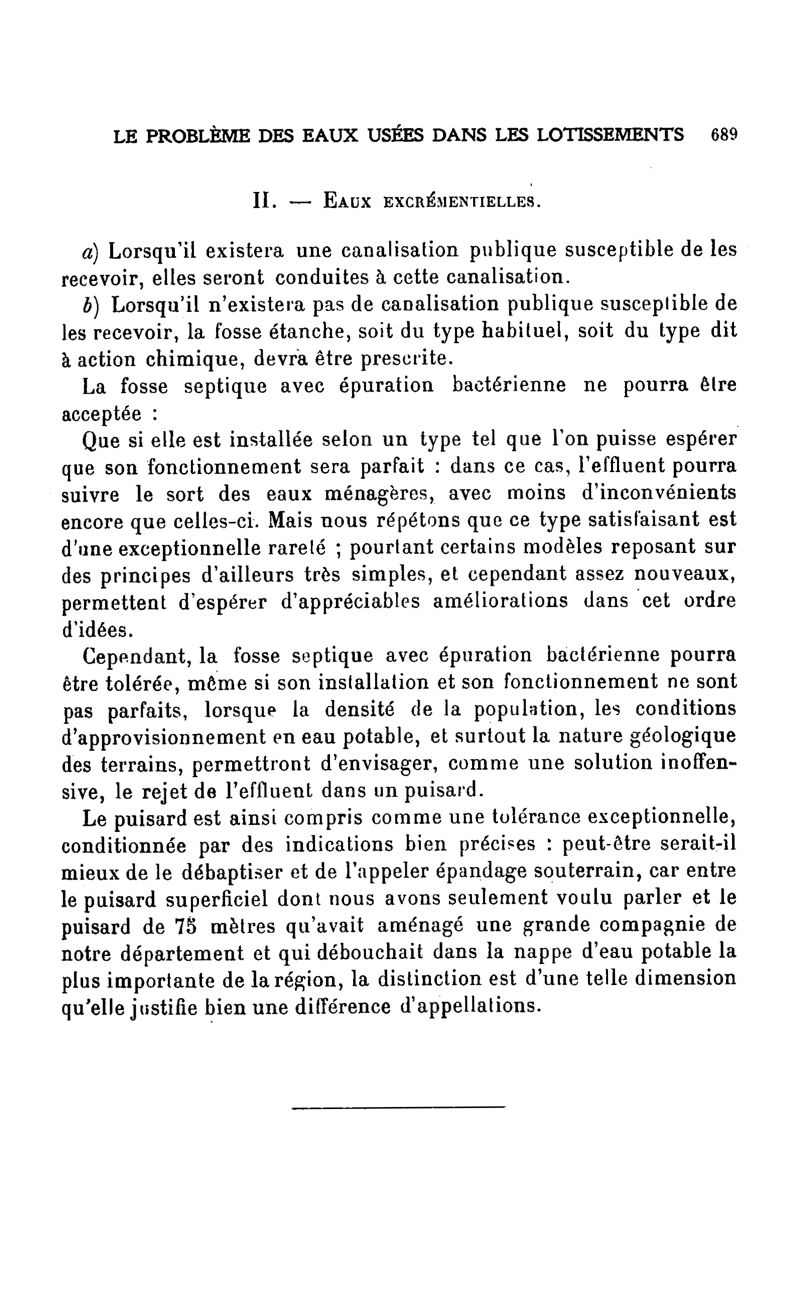 LE PROBLÈME DES EAUX USÉES DANS LES LOTISSEMENTS 689

II. — Eaux excrémentielles.

a) Lorsqu'il existera une canalisation publique susceptible de les recevoir, elles seront conduites à cette canalisation.

b) Lorsqu'il n'existera pas de canalisation publique susceptible de les recevoir, la fosse étanche, soit du type habituel, soit du type dit à action chimique, devra être prescrite.

La fosse septique avec épuration bactérienne ne pourra être acceptée :

Que si elle est installée selon un type tel que l'on puisse espérer que son fonctionnement sera parfait : dans ce cas, l'effluent pourra suivre le sort des eaux ménagères, avec moins d'inconvénients encore que celles-ci. Mais nous répétons que ce type satisfaisant est d'une exceptionnelle rareté ; pourtant certains modèles reposant sur des principes d'ailleurs très simples, et cependant assez nouveaux, permettent d'espérer d'appréciables améliorations dans cet ordre d'idées.

Cependant, la fosse septique avec épuration bactérienne pourra être tolérée, même si son installation et son fonctionnement ne sont pas parfaits, lorsque la densité de la population, les conditions d'approvisionnement en eau potable, et surtout la nature géologique des terrains, permettront d'envisager, comme une solution inoffensive, le rejet de l'effluent dans un puisard.

Le puisard est ainsi compris comme une tolérance exceptionnelle, conditionnée par des indications bien précises : peut-être serait-il mieux de le débaptiser et de l'appeler épandage souterrain, car entre le puisard superficiel dont nous avons seulement voulu parler et le puisard de 75 mètres qu'avait aménagé une grande compagnie de notre département et qui débouchait dans la nappe d'eau potable la plus importante de la région, la distinction est d'une telle dimension qu'elle justifie bien une différence d'appellations.